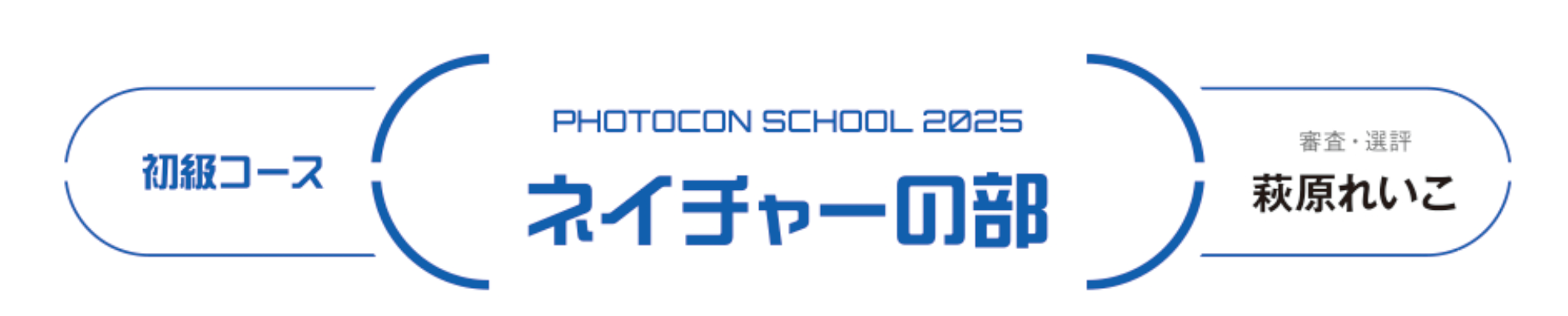 初級コース

PHOTOCON SCHOOL 2025
ネイチャーの部

審査・選評
萩原れいこ